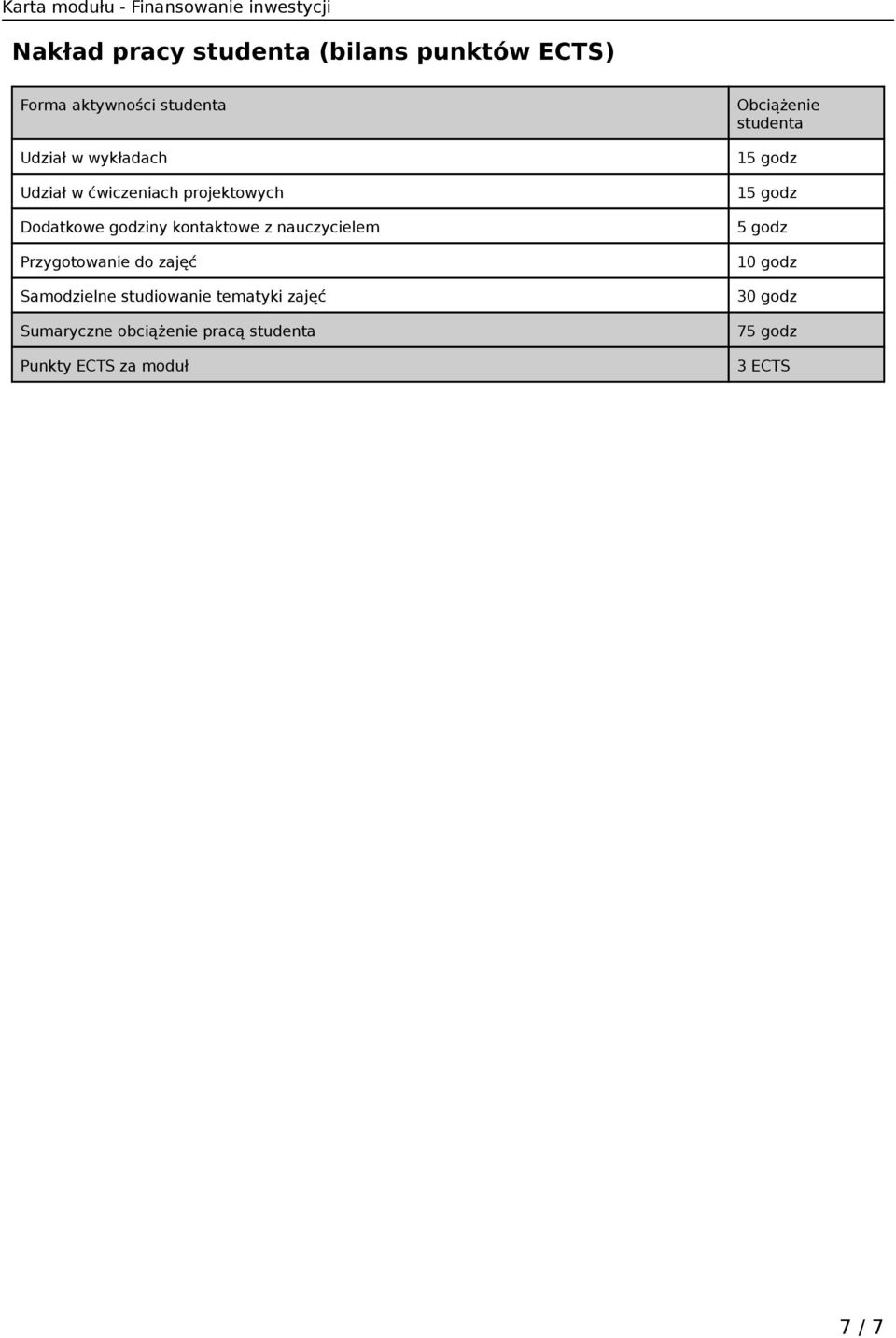 Karta modułu - Finansowanie inwestycji

Nakład pracy studenta (bilans punktów ECTS)

| Forma aktywności studenta | Obciążenie studenta |
|---|---|
| Udział w wykładach | 15 godz |
| Udział w ćwiczeniach projektowych | 15 godz |
| Dodatkowe godziny kontaktowe z nauczycielem | 5 godz |
| Przygotowanie do zajęć | 10 godz |
| Samodzielne studiowanie tematyki zajęć | 30 godz |
| Sumaryczne obciążenie pracą studenta | 75 godz |
| Punkty ECTS za moduł | 3 ECTS |

7 / 7